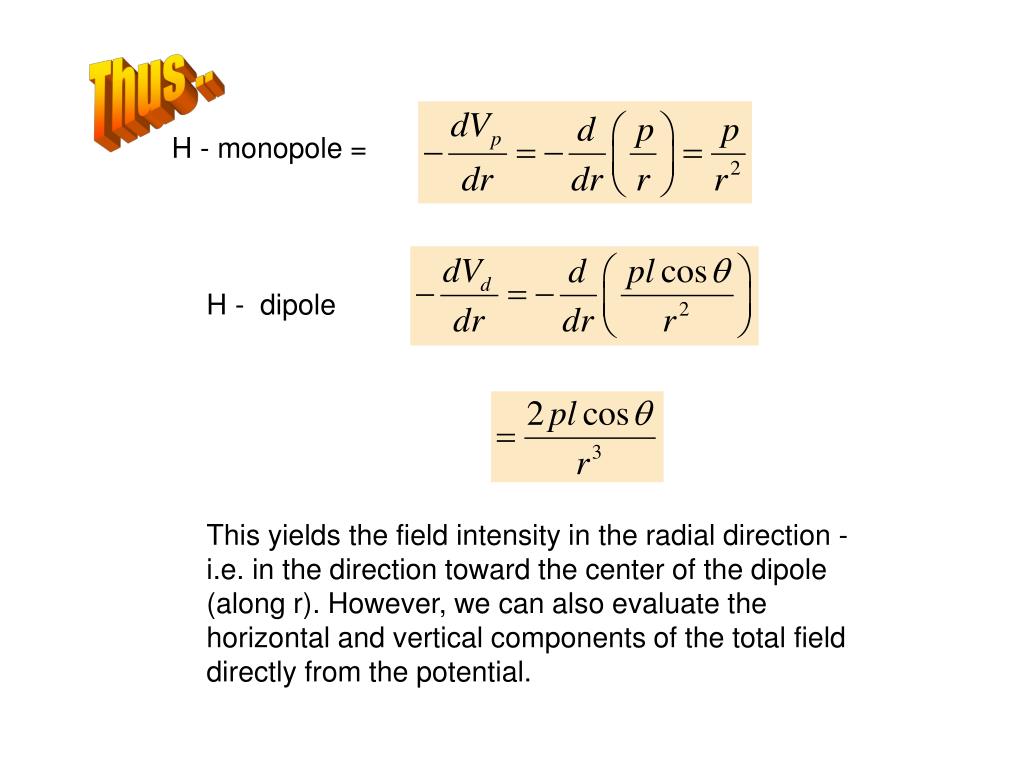 Thus ..

H - monopole = $-\frac{dV_p}{dr} = -\frac{d}{dr}\left(\frac{p}{r}\right) = \frac{p}{r^2}$

H - dipole $-\frac{dV_d}{dr} = -\frac{d}{dr}\left(\frac{pl\cos\theta}{r^2}\right)$

$= \frac{2pl\cos\theta}{r^3}$

This yields the field intensity in the radial direction - i.e. in the direction toward the center of the dipole (along r). However, we can also evaluate the horizontal and vertical components of the total field directly from the potential.